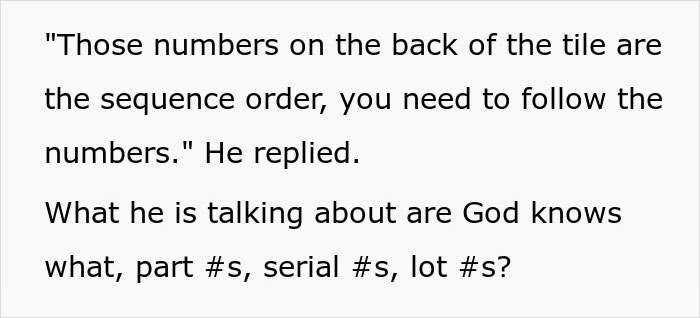 "Those numbers on the back of the tile are the sequence order, you need to follow the numbers." He replied.

What he is talking about are God knows what, part #s, serial #s, lot #s?